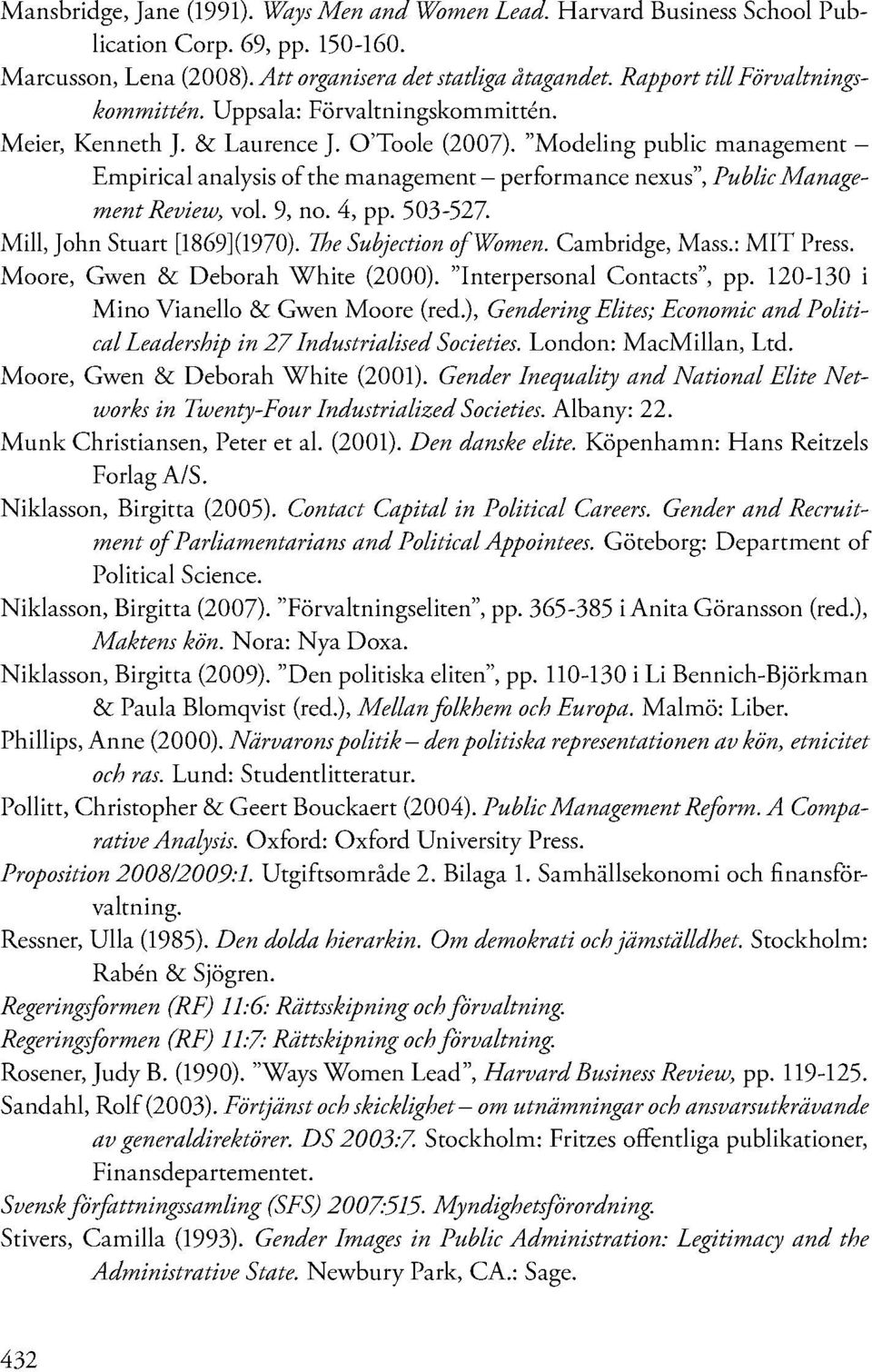 Mansbridge, Jane (1991). Ways Men and Women Lead. Harvard Business School Publication Corp. 69, pp. 150-160.

Marcusson, Lena (2008). Att organisera det statliga åtagandet. Rapport till Förvaltningskommittén. Uppsala: Förvaltningskommittén.

Meier, Kenneth J. & Laurence J. O'Toole (2007). "Modeling public management – Empirical analysis of the management – performance nexus", Public Management Review, vol. 9, no. 4, pp. 503-527.

Mill, John Stuart [1869](1970). The Subjection of Women. Cambridge, Mass.: MIT Press.

Moore, Gwen & Deborah White (2000). "Interpersonal Contacts", pp. 120-130 i Mino Vianello & Gwen Moore (red.), Gendering Elites; Economic and Political Leadership in 27 Industrialised Societies. London: MacMillan, Ltd.

Moore, Gwen & Deborah White (2001). Gender Inequality and National Elite Networks in Twenty-Four Industrialized Societies. Albany: 22.

Munk Christiansen, Peter et al. (2001). Den danske elite. Köpenhamn: Hans Reitzels Forlag A/S.

Niklasson, Birgitta (2005). Contact Capital in Political Careers. Gender and Recruitment of Parliamentarians and Political Appointees. Göteborg: Department of Political Science.

Niklasson, Birgitta (2007). "Förvaltningseliten", pp. 365-385 i Anita Göransson (red.), Maktens kön. Nora: Nya Doxa.

Niklasson, Birgitta (2009). "Den politiska eliten", pp. 110-130 i Li Bennich-Björkman & Paula Blomqvist (red.), Mellan folkhem och Europa. Malmö: Liber.

Phillips, Anne (2000). Närvarons politik – den politiska representationen av kön, etnicitet och ras. Lund: Studentlitteratur.

Pollitt, Christopher & Geert Bouckaert (2004). Public Management Reform. A Comparative Analysis. Oxford: Oxford University Press.

Proposition 2008/2009:1. Utgiftsområde 2. Bilaga 1. Samhällsekonomi och finansförvaltning.

Ressner, Ulla (1985). Den dolda hierarkin. Om demokrati och jämställdhet. Stockholm: Rabén & Sjögren.

Regeringsformen (RF) 11:6: Rättsskipning och förvaltning.

Regeringsformen (RF) 11:7: Rättskipning och förvaltning.

Rosener, Judy B. (1990). "Ways Women Lead", Harvard Business Review, pp. 119-125.

Sandahl, Rolf (2003). Förtjänst och skicklighet – om utnämningar och ansvarsutkrävande av generaldirektörer. DS 2003:7. Stockholm: Fritzes offentliga publikationer, Finansdepartementet.

Svensk författningssamling (SFS) 2007:515. Myndighetsförordning.

Stivers, Camilla (1993). Gender Images in Public Administration: Legitimacy and the Administrative State. Newbury Park, CA.: Sage.

432